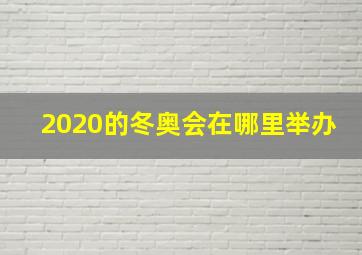 2020的冬奥会在哪里举办